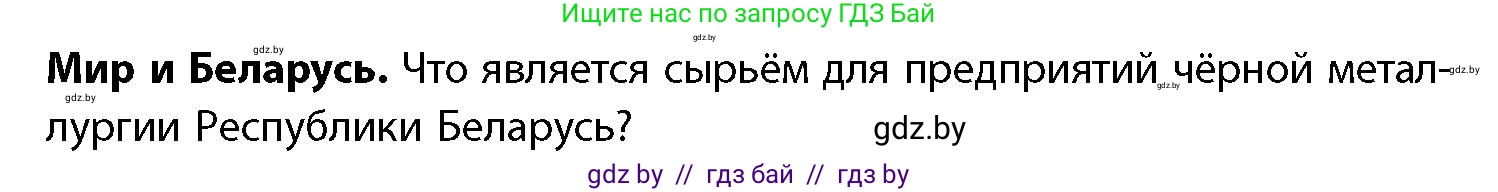 Ищите нас по запросу ГДЗ Бай

gdz.by

**Мир и Беларусь.** Что является сырьём для предприятий чёрной металлургии Республики Беларусь?

gdz.by gdz.by gdz.by gdz.by

gdz by // гдз бай // гдз by